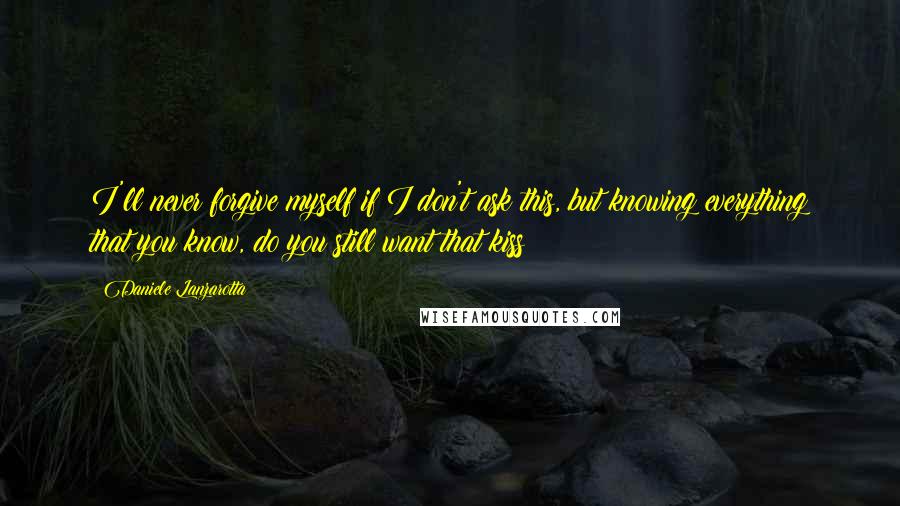 I'll never forgive myself if I don't ask this, but knowing everything that you know, do you still want that kiss

Daniele Lanzarotta

WISEFAMOUSQUOTES.COM